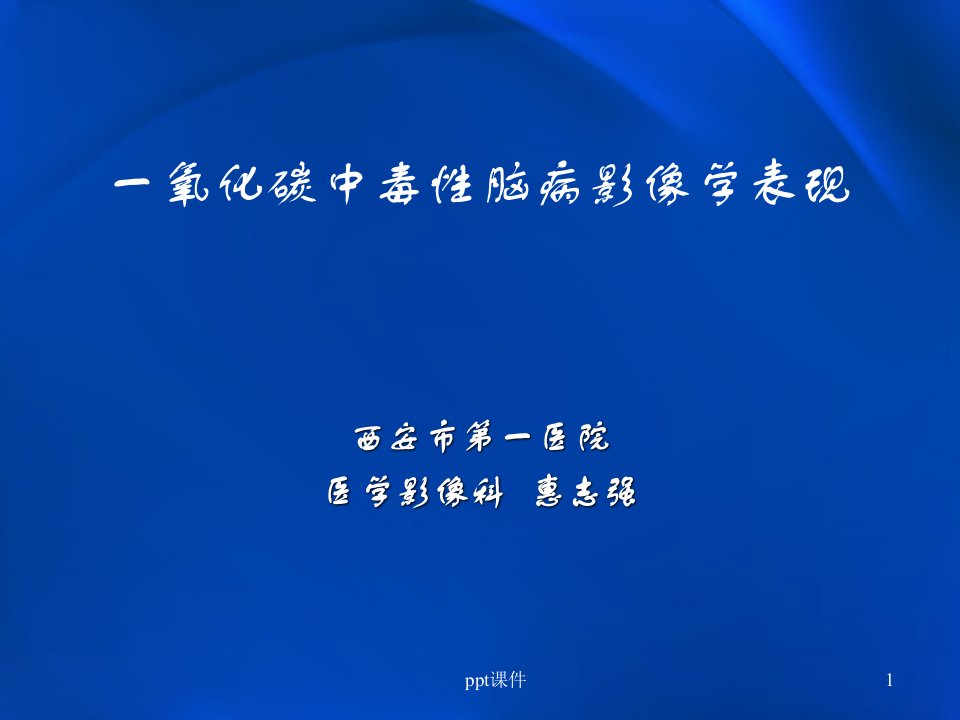 一氧化碳中毒性脑病影像学表现

西安市第一医院
医学影像科 惠志强

ppt课件

1